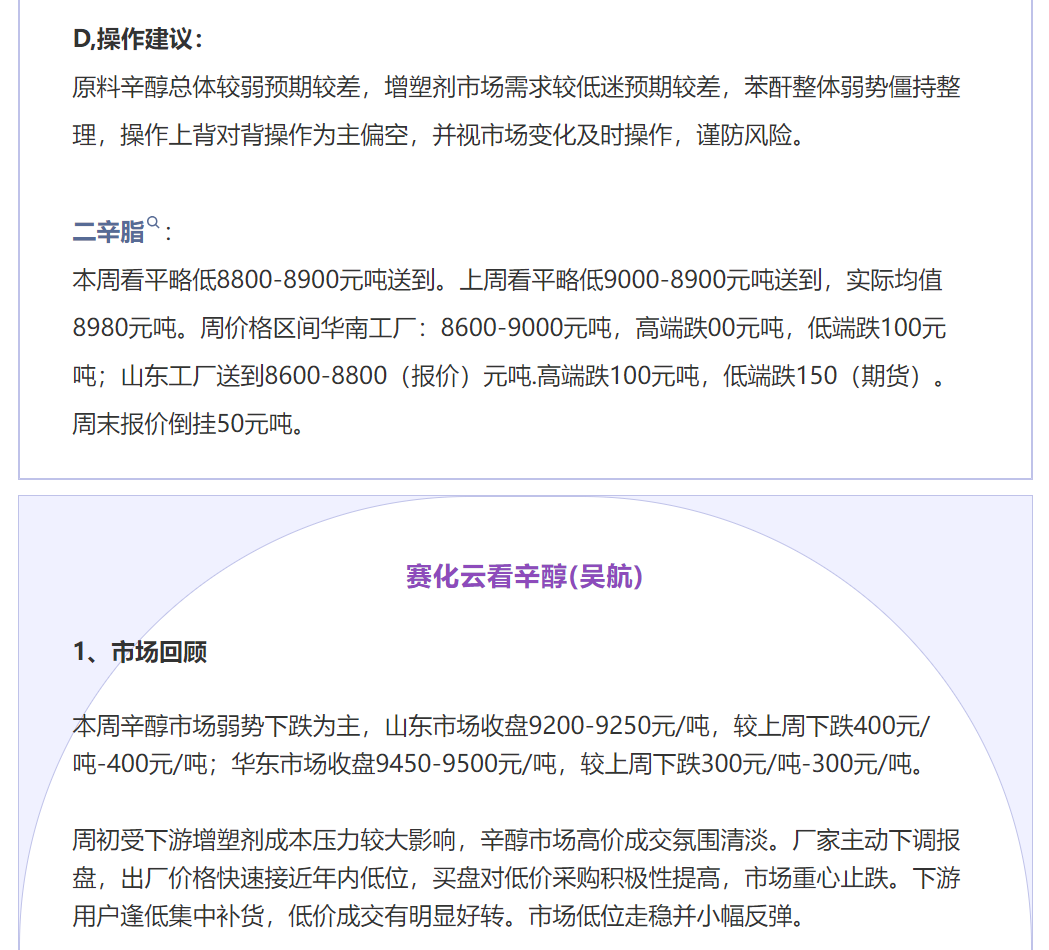 D,操作建议：
原料辛醇总体较弱预期较差，增塑剂市场需求较低迷预期较差，苯酐整体弱势僵持整理，操作上背对背操作为主偏空，并视市场变化及时操作，谨防风险。

二辛脂：
本周看平略低8800-8900元吨送到。上周看平略低9000-8900元吨送到，实际均值8980元吨。周价格区间华南工厂：8600-9000元吨，高端跌00元吨，低端跌100元吨；山东工厂送到8600-8800（报价）元吨.高端跌100元吨，低端跌150（期货）。周末报价倒挂50元吨。

赛化云看辛醇(吴航)

1、市场回顾

本周辛醇市场弱势下跌为主，山东市场收盘9200-9250元/吨，较上周下跌400元/吨-400元/吨；华东市场收盘9450-9500元/吨，较上周下跌300元/吨-300元/吨。

周初受下游增塑剂成本压力较大影响，辛醇市场高价成交氛围清淡。厂家主动下调报盘，出厂价格快速接近年内低位，买盘对低价采购积极性提高，市场重心止跌。下游用户逢低集中补货，低价成交有明显好转。市场低位走稳并小幅反弹。